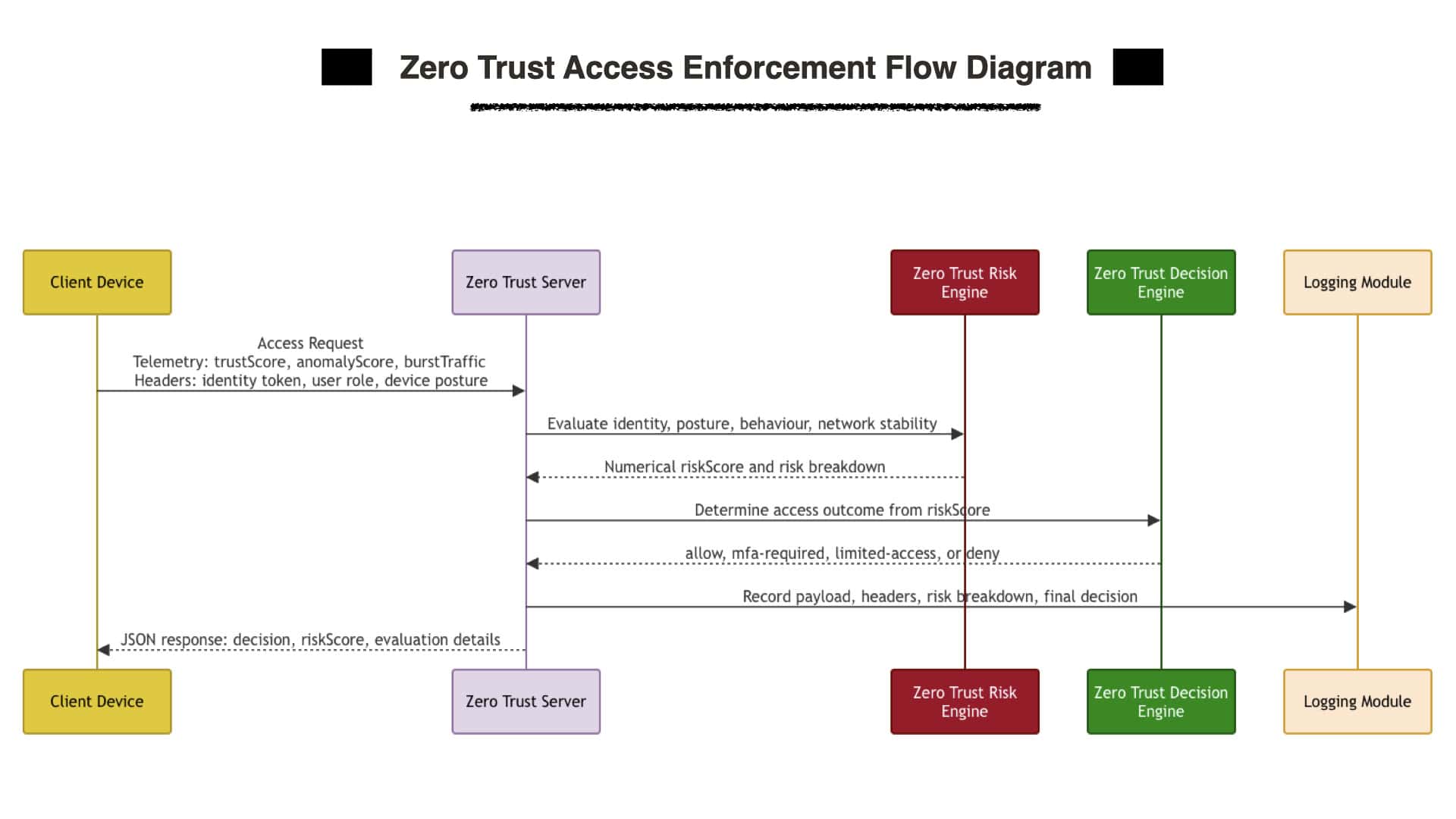 Zero Trust Access Enforcement Flow Diagram

Client Device

Zero Trust Server

Zero Trust Risk Engine

Zero Trust Decision Engine

Logging Module

Access Request
Telemetry: trustScore, anomalyScore, burstTraffic
Headers: identity token, user role, device posture

Evaluate identity, posture, behaviour, network stability

Numerical riskScore and risk breakdown

Determine access outcome from riskScore

allow, mfa-required, limited-access, or deny

Record payload, headers, risk breakdown, final decision

JSON response: decision, riskScore, evaluation details

Client Device

Zero Trust Server

Zero Trust Risk Engine

Zero Trust Decision Engine

Logging Module